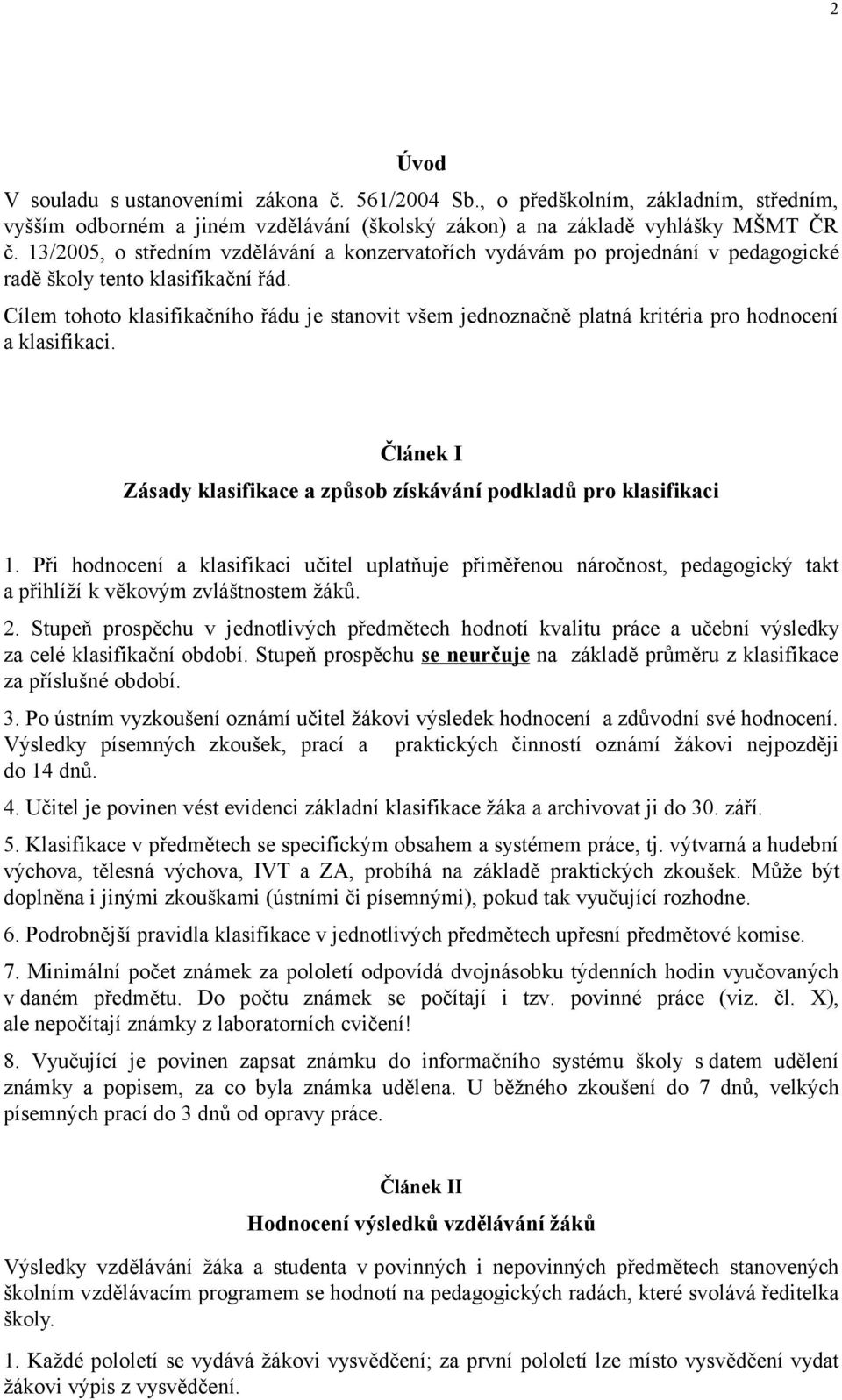 2

Úvod

V souladu s ustanoveními zákona č. 561/2004 Sb., o předškolním, základním, středním, vyšším odborném a jiném vzdělávání (školský zákon) a na základě vyhlášky MŠMT ČR č. 13/2005, o středním vzdělávání a konzervatořích vydávám po projednání v pedagogické radě školy tento klasifikační řád.

Cílem tohoto klasifikačního řádu je stanovit všem jednoznačně platná kritéria pro hodnocení a klasifikaci.

Článek I

Zásady klasifikace a způsob získávání podkladů pro klasifikaci

1. Při hodnocení a klasifikaci učitel uplatňuje přiměřenou náročnost, pedagogický takt a přihlíží k věkovým zvláštnostem žáků.

2. Stupeň prospěchu v jednotlivých předmětech hodnotí kvalitu práce a učební výsledky za celé klasifikační období. Stupeň prospěchu se neurčuje na základě průměru z klasifikace za příslušné období.

3. Po ústním vyzkoušení oznámí učitel žákovi výsledek hodnocení a zdůvodní své hodnocení. Výsledky písemných zkoušek, prací a praktických činností oznámí žákovi nejpozději do 14 dnů.

4. Učitel je povinen vést evidenci základní klasifikace žáka a archivovat ji do 30. září.

5. Klasifikace v předmětech se specifickým obsahem a systémem práce, tj. výtvarná a hudební výchova, tělesná výchova, IVT a ZA, probíhá na základě praktických zkoušek. Může být doplněna i jinými zkouškami (ústními či písemnými), pokud tak vyučující rozhodne.

6. Podrobnější pravidla klasifikace v jednotlivých předmětech upřesní předmětové komise.

7. Minimální počet známek za pololetí odpovídá dvojnásobku týdenních hodin vyučovaných v daném předmětu. Do počtu známek se počítají i tzv. povinné práce (viz. čl. X), ale nepočítají známky z laboratorních cvičení!

8. Vyučující je povinen zapsat známku do informačního systému školy s datem udělení známky a popisem, za co byla známka udělena. U běžného zkoušení do 7 dnů, velkých písemných prací do 3 dnů od opravy práce.

Článek II

Hodnocení výsledků vzdělávání žáků

Výsledky vzdělávání žáka a studenta v povinných i nepovinných předmětech stanovených školním vzdělávacím programem se hodnotí na pedagogických radách, které svolává ředitelka školy.

1. Každé pololetí se vydává žákovi vysvědčení; za první pololetí lze místo vysvědčení vydat žákovi výpis z vysvědčení.